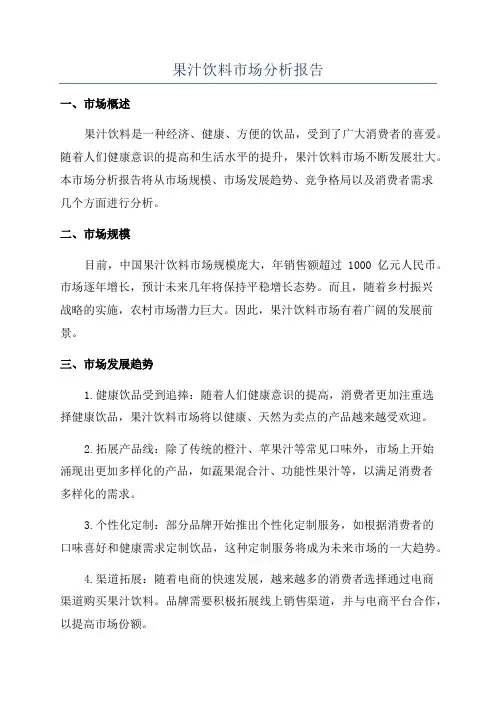 果汁饮料市场分析报告

一、市场概述

果汁饮料是一种经济、健康、方便的饮品，受到了广大消费者的喜爱。随着人们健康意识的提高和生活水平的提升，果汁饮料市场不断发展壮大。本市场分析报告将从市场规模、市场发展趋势、竞争格局以及消费者需求几个方面进行分析。

二、市场规模

目前，中国果汁饮料市场规模庞大，年销售额超过 1000 亿元人民币。市场逐年增长，预计未来几年将保持平稳增长态势。而且，随着乡村振兴战略的实施，农村市场潜力巨大。因此，果汁饮料市场有着广阔的发展前景。

三、市场发展趋势

1.健康饮品受到追捧：随着人们健康意识的提高，消费者更加注重选择健康饮品，果汁饮料市场将以健康、天然为卖点的产品越来越受欢迎。

2.拓展产品线：除了传统的橙汁、苹果汁等常见口味外，市场上开始涌现出更加多样化的产品，如蔬果混合汁、功能性果汁等，以满足消费者多样化的需求。

3.个性化定制：部分品牌开始推出个性化定制服务，如根据消费者的口味喜好和健康需求定制饮品，这种定制服务将成为未来市场的一大趋势。

4.渠道拓展：随着电商的快速发展，越来越多的消费者选择通过电商渠道购买果汁饮料。品牌需要积极拓展线上销售渠道，并与电商平台合作，以提高市场份额。